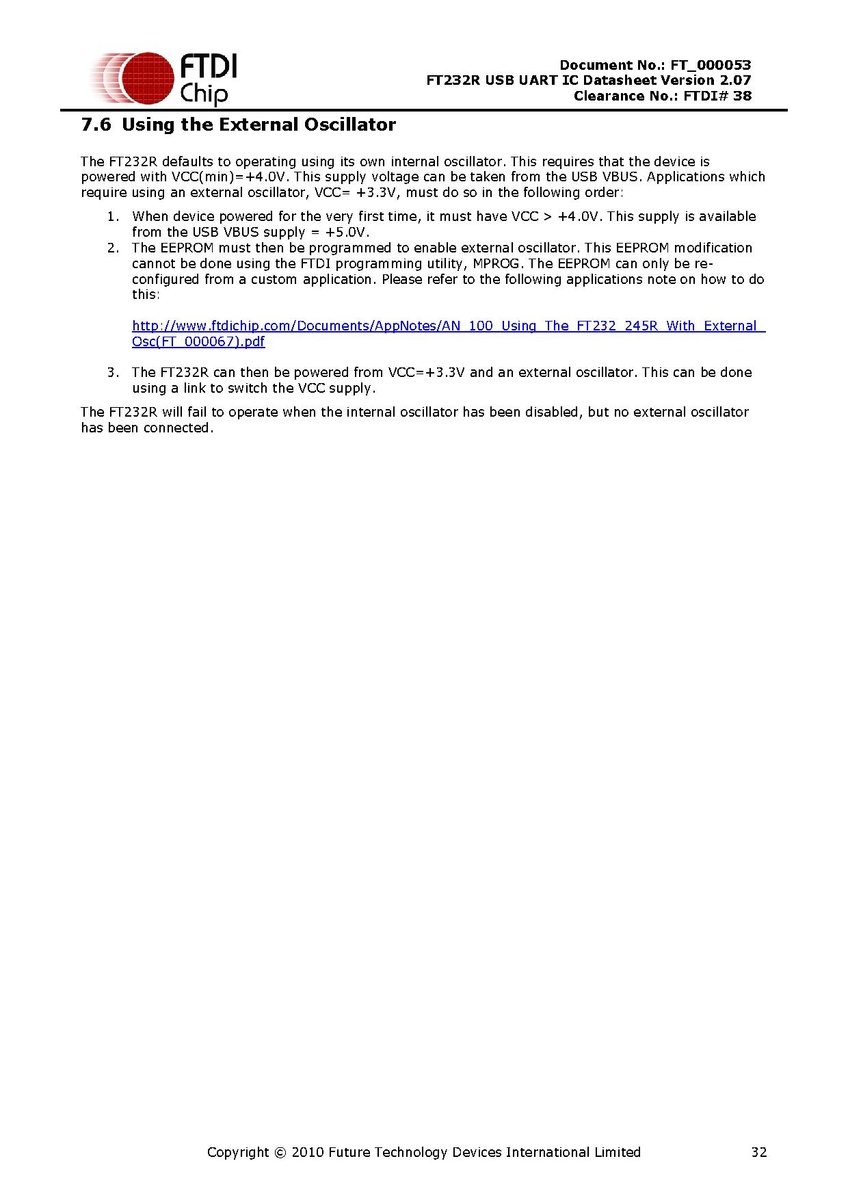 FTDI Chip

Document No.: FT_000053
FT232R USB UART IC Datasheet Version 2.07
Clearance No.: FTDI# 38

7.6 Using the External Oscillator

The FT232R defaults to operating using its own internal oscillator. This requires that the device is powered with VCC(min)=+4.0V. This supply voltage can be taken from the USB VBUS. Applications which require using an external oscillator, VCC= +3.3V, must do so in the following order:

1. When device powered for the very first time, it must have VCC > +4.0V. This supply is available from the USB VBUS supply = +5.0V.
2. The EEPROM must then be programmed to enable external oscillator. This EEPROM modification cannot be done using the FTDI programming utility, MPROG. The EEPROM can only be re-configured from a custom application. Please refer to the following applications note on how to do this:

http://www.ftdichip.com/Documents/AppNotes/AN_100_Using_The_FT232_245R_With_External_Osc(FT_000067).pdf

3. The FT232R can then be powered from VCC=+3.3V and an external oscillator. This can be done using a link to switch the VCC supply.

The FT232R will fail to operate when the internal oscillator has been disabled, but no external oscillator has been connected.

Copyright © 2010 Future Technology Devices International Limited 32